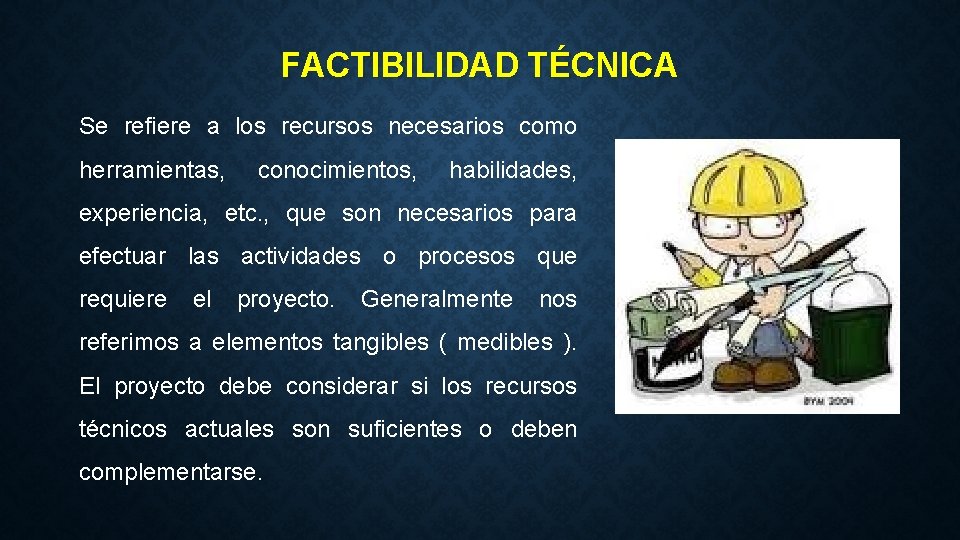 FACTIBILIDAD TÉCNICA

Se refiere a los recursos necesarios como herramientas, conocimientos, habilidades, experiencia, etc., que son necesarios para efectuar las actividades o procesos que requiere el proyecto. Generalmente nos referimos a elementos tangibles ( medibles ). El proyecto debe considerar si los recursos técnicos actuales son suficientes o deben complementarse.

BYM 2004